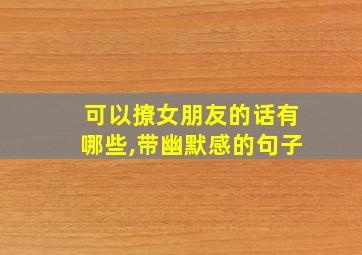 可以撩女朋友的话有哪些,带幽默感的句子